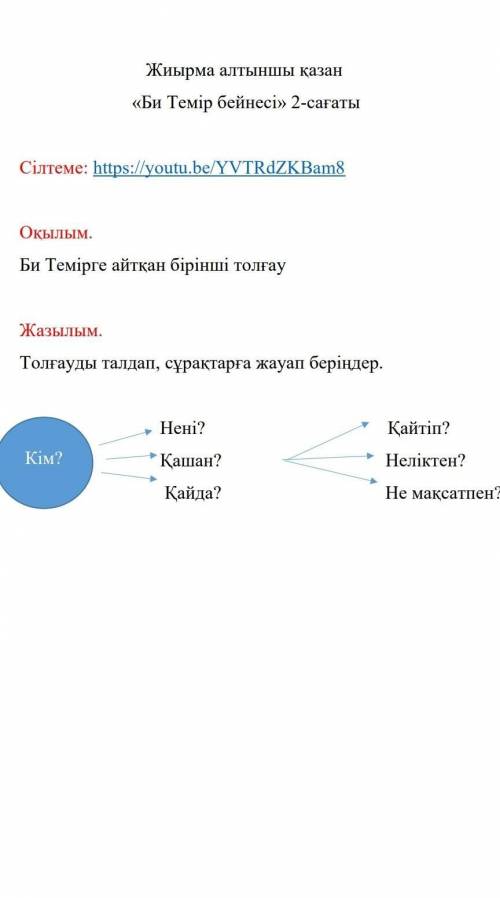 Жиырма алтыншы қазан

«Би Темір бейнесі» 2-сағаты

Сілтеме: https://youtu.be/YVTRdZKBam8

Оқылым.

Би Темірге айтқан бірінші толғау

Жазылым.

Толғауды талдап, сұрақтарға жауап беріңдер.

Кім?

Нені?

Қашан?

Қайда?

Қайтіп?

Неліктен?

Не мақсатпен?